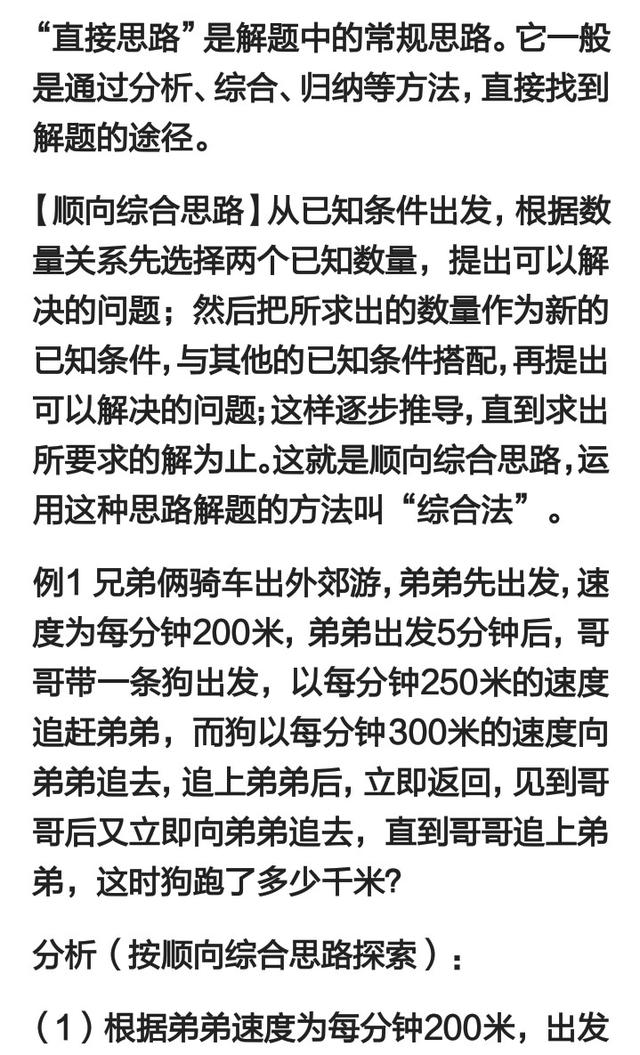 “直接思路”是解题中的常规思路。它一般是通过分析、综合、归纳等方法，直接找到解题的途径。

【顺向综合思路】从已知条件出发，根据数量关系先选择两个已知数量，提出可以解决的问题；然后把所求出的数量作为新的已知条件，与其他的已知条件搭配，再提出可以解决的问题；这样逐步推导，直到求出所要求的解为止。这就是顺向综合思路，运用这种思路解题的方法叫“综合法”。

例1 兄弟俩骑车出外郊游，弟弟先出发，速度为每分钟200米，弟弟出发5分钟后，哥哥带一条狗出发，以每分钟250米的速度追赶弟弟，而狗以每分钟300米的速度向弟弟追去，追上弟弟后，立即返回，见到哥哥后又立即向弟弟追去，直到哥哥追上弟弟，这时狗跑了多少千米?

分析（按顺向综合思路探索）：

（1）根据弟弟速度为每分钟200米，出发